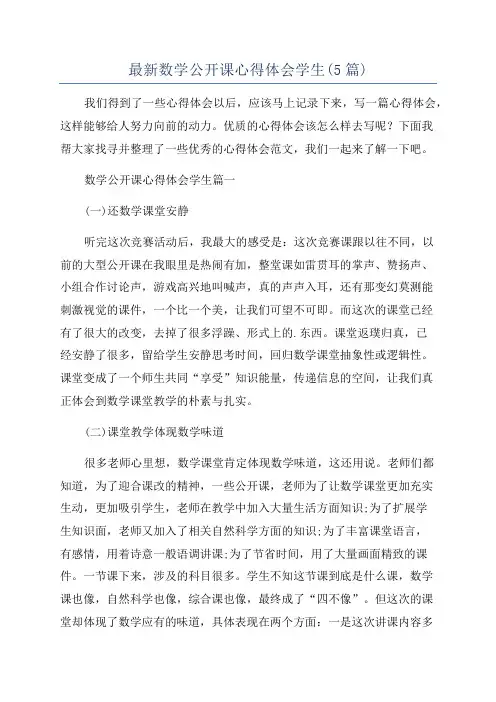 最新数学公开课心得体会学生(5篇)

我们得到了一些心得体会以后，应该马上记录下来，写一篇心得体会，这样能够给人努力向前的动力。优质的心得体会该怎么样去写呢？下面我帮大家找寻并整理了一些优秀的心得体会范文，我们一起来了解一下吧。

数学公开课心得体会学生篇一

(一)还数学课堂安静

听完这次竞赛活动后，我最大的感受是：这次竞赛课跟以往不同，以前的大型公开课在我眼里是热闹有加，整堂课如雷贯耳的掌声、赞扬声、小组合作讨论声，游戏高兴地叫喊声，真的声声入耳，还有那变幻莫测能刺激视觉的课件，一个比一个美，让我们可望不可即。而这次的课堂已经有了很大的改变，去掉了很多浮躁、形式上的.东西。课堂返璞归真，已经安静了很多，留给学生安静思考时间，回归数学课堂抽象性或逻辑性。课堂变成了一个师生共同“享受”知识能量，传递信息的空间，让我们真正体会到数学课堂教学的朴素与扎实。

(二)课堂教学体现数学味道

很多老师心里想，数学课堂肯定体现数学味道，这还用说。老师们都知道，为了迎合课改的精神，一些公开课，老师为了让数学课堂更加充实生动，更加吸引学生，老师在教学中加入大量生活方面知识;为了扩展学生知识面，老师又加入了相关自然科学方面的知识;为了丰富课堂语言，有感情，用着诗意一般语调讲课;为了节省时间，用了大量画面精致的课件。一节课下来，涉及的科目很多。学生不知这节课到底是什么课，数学课也像，自然科学也像，综合课也像，最终成了“四不像”。但这次的课堂却体现了数学应有的味道，具体表现在两个方面：一是这次讲课内容多